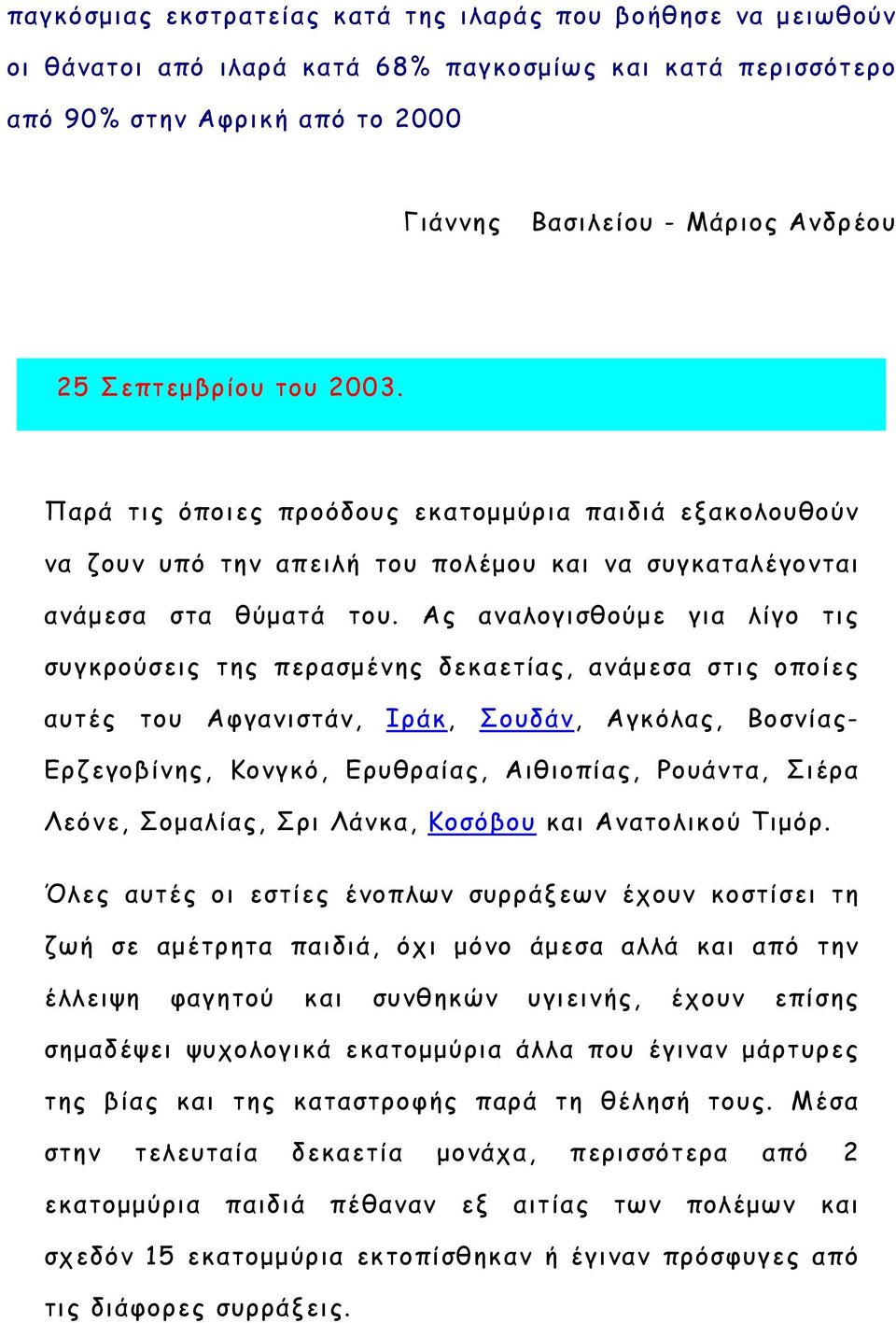 παγκόσμιας εκστρατείας κατά της ιλαράς που βοήθησε να μειωθούν οι θάνατοι από ιλαρά κατά 68% παγκοσμίως και κατά περισσότερο από 90% στην Αφρική από το 2000

Γιάννης Βασιλείου - Μάριος Ανδρέου

25 Σεπτεμβρίου του 2003.

Παρά τις όποιες προόδους εκατομμύρια παιδιά εξακολουθούν να ζουν υπό την απειλή του πολέμου και να συγκαταλέγονται ανάμεσα στα θύματά του. Ας αναλογισθούμε για λίγο τις συγκρούσεις της περασμένης δεκαετίας, ανάμεσα στις οποίες αυτές του Αφγανιστάν, Ιράκ, Σουδάν, Αγκόλας, Βοσνίας-Ερζεγοβίνης, Κονγκό, Ερυθραίας, Αιθιοπίας, Ρουάντα, Σιέρα Λεόνε, Σομαλίας, Σρι Λάνκα, Κοσόβου και Ανατολικού Τιμόρ.

Όλες αυτές οι εστίες ένοπλων συρράξεων έχουν κοστίσει τη ζωή σε αμέτρητα παιδιά, όχι μόνο άμεσα αλλά και από την έλλειψη φαγητού και συνθηκών υγιεινής, έχουν επίσης σημαδέψει ψυχολογικά εκατομμύρια άλλα που έγιναν μάρτυρες της βίας και της καταστροφής παρά τη θέλησή τους. Μέσα στην τελευταία δεκαετία μονάχα, περισσότερα από 2 εκατομμύρια παιδιά πέθαναν εξ αιτίας των πολέμων και σχεδόν 15 εκατομμύρια εκτοπίσθηκαν ή έγιναν πρόσφυγες από τις διάφορες συρράξεις.